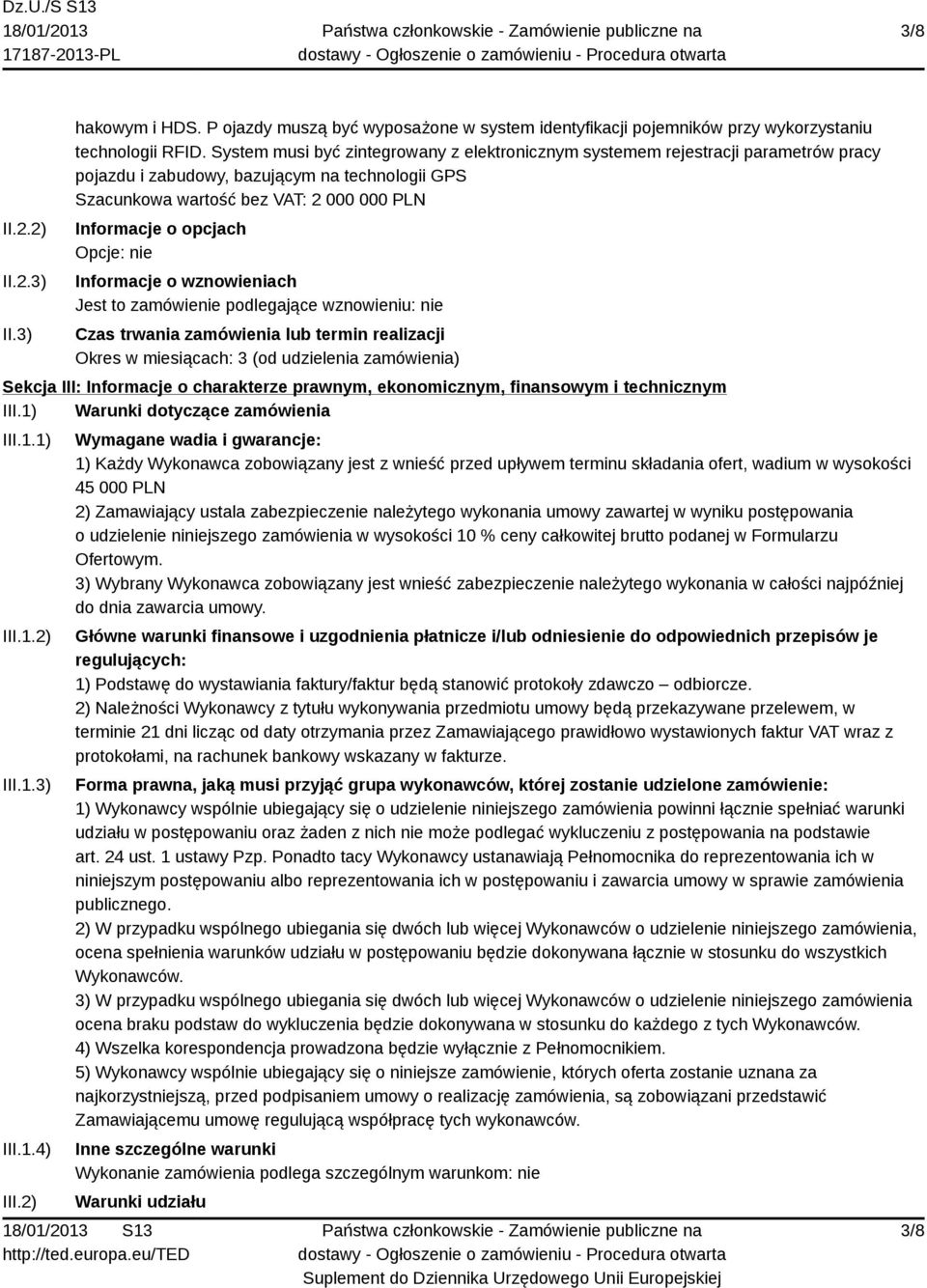 Dz.U./S S13
18/01/2013
17187-2013-PL

Państwa członkowskie - Zamówienie publiczne na dostawy - Ogłoszenie o zamówieniu - Procedura otwarta

3/8

hakowym i HDS. P ojazdy muszą być wyposażone w system identyfikacji pojemników przy wykorzystaniu technologii RFID. System musi być zintegrowany z elektronicznym systemem rejestracji parametrów pracy pojazdu i zabudowy, bazującym na technologii GPS
Szacunkowa wartość bez VAT: 2 000 000 PLN

II.2.2) Informacje o opcjach
Opcje: nie

II.2.3) Informacje o wznowieniach
Jest to zamówienie podlegające wznowieniu: nie

II.3) Czas trwania zamówienia lub termin realizacji
Okres w miesiącach: 3 (od udzielenia zamówienia)

Sekcja III: Informacje o charakterze prawnym, ekonomicznym, finansowym i technicznym

III.1) Warunki dotyczące zamówienia

III.1.1) Wymagane wadia i gwarancje:
1) Każdy Wykonawca zobowiązany jest z wnieść przed upływem terminu składania ofert, wadium w wysokości 45 000 PLN
2) Zamawiający ustala zabezpieczenie należytego wykonania umowy zawartej w wyniku postępowania o udzielenie niniejszego zamówienia w wysokości 10 % ceny całkowitej brutto podanej w Formularzu Ofertowym.
3) Wybrany Wykonawca zobowiązany jest wnieść zabezpieczenie należytego wykonania w całości najpóźniej do dnia zawarcia umowy.

III.1.2) Główne warunki finansowe i uzgodnienia płatnicze i/lub odniesienie do odpowiednich przepisów je regulujących:
1) Podstawę do wystawiania faktury/faktur będą stanowić protokoły zdawczo – odbiorcze.
2) Należności Wykonawcy z tytułu wykonywania przedmiotu umowy będą przekazywane przelewem, w terminie 21 dni licząc od daty otrzymania przez Zamawiającego prawidłowo wystawionych faktur VAT wraz z protokołami, na rachunek bankowy wskazany w fakturze.

III.1.3) Forma prawna, jaką musi przyjąć grupa wykonawców, której zostanie udzielone zamówienie:
1) Wykonawcy wspólnie ubiegający się o udzielenie niniejszego zamówienia powinni łącznie spełniać warunki udziału w postępowaniu oraz żaden z nich nie może podlegać wykluczeniu z postępowania na podstawie art. 24 ust. 1 ustawy Pzp. Ponadto tacy Wykonawcy ustanawiają Pełnomocnika do reprezentowania ich w niniejszym postępowaniu albo reprezentowania ich w postępowaniu i zawarcia umowy w sprawie zamówienia publicznego.
2) W przypadku wspólnego ubiegania się dwóch lub więcej Wykonawców o udzielenie niniejszego zamówienia, ocena spełnienia warunków udziału w postępowaniu będzie dokonywana łącznie w stosunku do wszystkich Wykonawców.
3) W przypadku wspólnego ubiegania się dwóch lub więcej Wykonawców o udzielenie niniejszego zamówienia ocena braku podstaw do wykluczenia będzie dokonywana w stosunku do każdego z tych Wykonawców.
4) Wszelka korespondencja prowadzona będzie wyłącznie z Pełnomocnikiem.
5) Wykonawcy wspólnie ubiegający się o niniejsze zamówienie, których oferta zostanie uznana za najkorzystniejszą, przed podpisaniem umowy o realizację zamówienia, są zobowiązani przedstawić Zamawiającemu umowę regulującą współpracę tych wykonawców.

III.1.4) Inne szczególne warunki
Wykonanie zamówienia podlega szczególnym warunkom: nie

III.2) Warunki udziału

18/01/2013 S13
http://ted.europa.eu/TED

Państwa członkowskie - Zamówienie publiczne na dostawy - Ogłoszenie o zamówieniu - Procedura otwarta
Suplement do Dziennika Urzędowego Unii Europejskiej

3/8